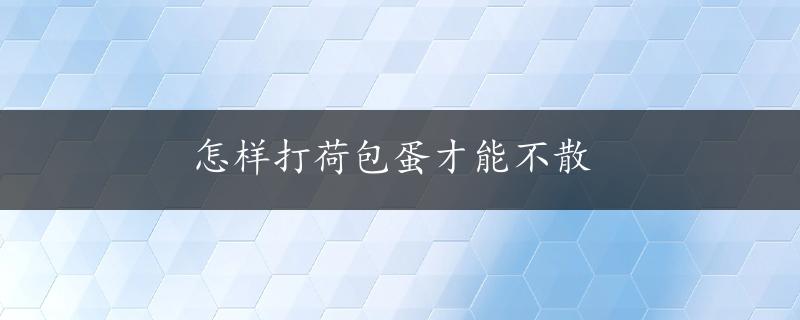 怎样打荷包蛋才能不散